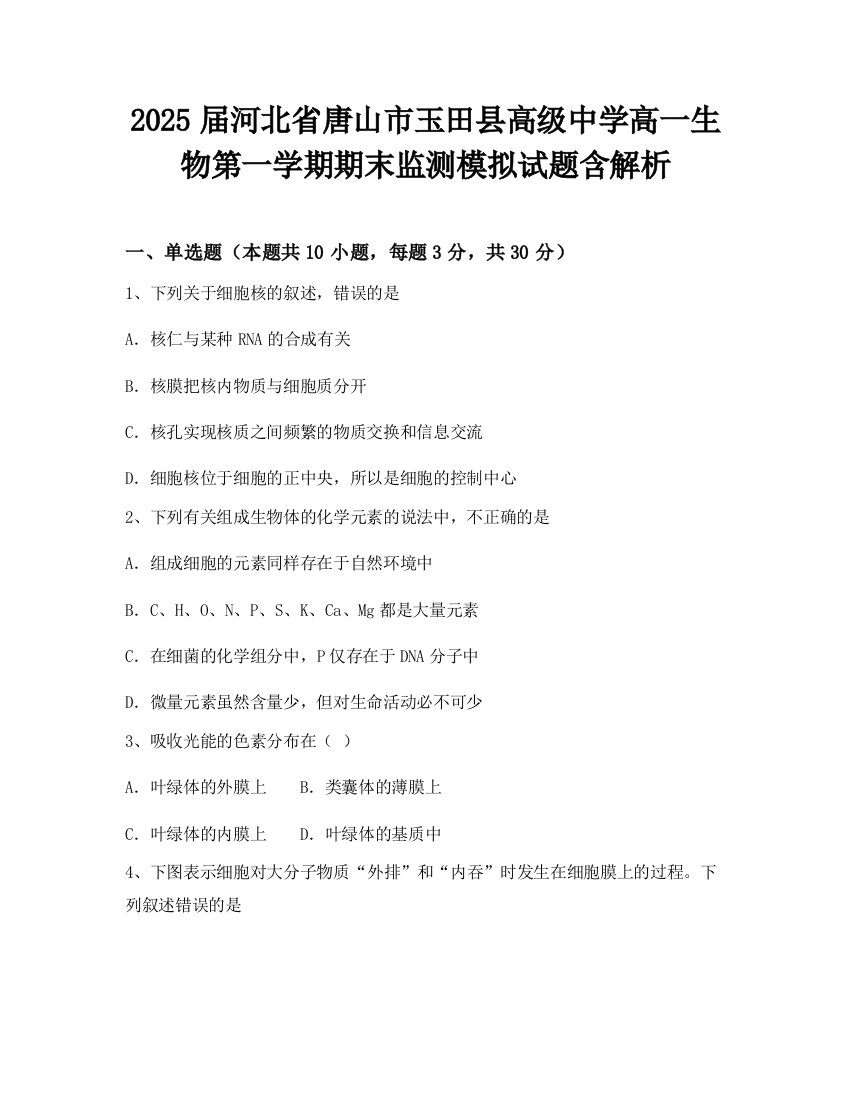 2025 届河北省唐山市玉田县高级中学高一生物第一学期期末监测模拟试题含解析

一、单选题（本题共 10 小题，每题 3 分，共 30 分）

1、下列关于细胞核的叙述，错误的是

A. 核仁与某种 RNA 的合成有关

B. 核膜把核内物质与细胞质分开

C. 核孔实现核质之间频繁的物质交换和信息交流

D. 细胞核位于细胞的正中央，所以是细胞的控制中心

2、下列有关组成生物体的化学元素的说法中，不正确的是

A. 组成细胞的元素同样存在于自然环境中

B. C、H、O、N、P、S、K、Ca、Mg 都是大量元素

C. 在细菌的化学组分中，P 仅存在于 DNA 分子中

D. 微量元素虽然含量少，但对生命活动必不可少

3、吸收光能的色素分布在（ ）

A. 叶绿体的外膜上　　B. 类囊体的薄膜上

C. 叶绿体的内膜上　　D. 叶绿体的基质中

4、下图表示细胞对大分子物质“外排”和“内吞”时发生在细胞膜上的过程。下列叙述错误的是